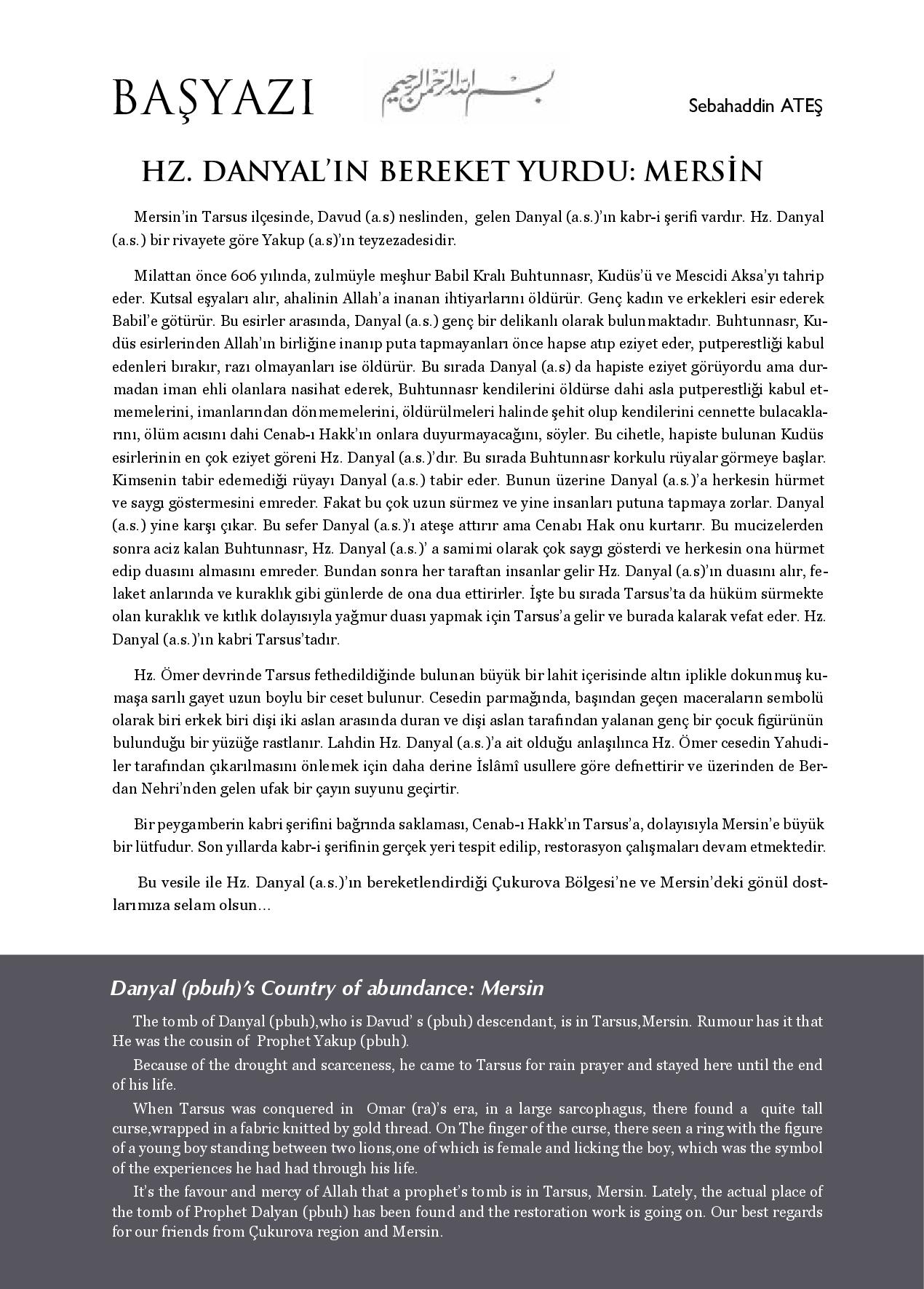 BAŞYAZI

بسم الله الرحمن الرحيم

Sebahaddin ATEŞ

HZ. DANYAL'IN BEREKET YURDU: MERSİN

Mersin'in Tarsus ilçesinde, Davud (a.s) neslinden, gelen Danyal (a.s.)'ın kabr-i şerifi vardır. Hz. Danyal (a.s.) bir rivayete göre Yakup (a.s)'ın teyzezadesidir.

Milattan önce 606 yılında, zulmüyle meşhur Babil Kralı Buhtunnasr, Kudüs'ü ve Mescidi Aksa'yı tahrip eder. Kutsal eşyaları alır, ahalinin Allah'a inanan ihtiyarlarını öldürür. Genç kadın ve erkekleri esir ederek Babil'e götürür. Bu esirler arasında, Danyal (a.s.) genç bir delikanlı olarak bulunmaktadır. Buhtunnasr, Kudüs esirlerinden Allah'ın birliğine inanıp puta tapmayanları önce hapse atıp eziyet eder, putperestliği kabul edenleri bırakır, razı olmayanları ise öldürür. Bu sırada Danyal (a.s) da hapiste eziyet görüyordu ama durmadan iman ehli olanlara nasihat ederek, Buhtunnasr kendilerini öldürse dahi asla putperestliği kabul etmemelerini, imanlarından dönmemelerini, öldürülmeleri halinde şehit olup kendilerini cennette bulacaklarını, ölüm acısını dahi Cenab-ı Hakk'ın onlara duyurmayacağını, söyler. Bu cihetle, hapiste bulunan Kudüs esirlerinin en çok eziyet göreni Hz. Danyal (a.s.)'dır. Bu sırada Buhtunnasr korkulu rüyalar görmeye başlar. Kimsenin tabir edemediği rüyayı Danyal (a.s.) tabir eder. Bunun üzerine Danyal (a.s.)'a herkesin hürmet ve saygı göstermesini emreder. Fakat bu çok uzun sürmez ve yine insanları putuna tapmaya zorlar. Danyal (a.s.) yine karşı çıkar. Bu sefer Danyal (a.s.)'ı ateşe attırır ama Cenabı Hak onu kurtarır. Bu mucizelerden sonra aciz kalan Buhtunnasr, Hz. Danyal (a.s.)' a samimi olarak çok saygı gösterdi ve herkesin ona hürmet edip duasını almasını emreder. Bundan sonra her taraftan insanlar gelir Hz. Danyal (a.s)'ın duasını alır, felaket anlarında ve kuraklık gibi günlerde de ona dua ettirirler. İşte bu sırada Tarsus'ta da hüküm sürmekte olan kuraklık ve kıtlık dolayısıyla yağmur duası yapmak için Tarsus'a gelir ve burada kalarak vefat eder. Hz. Danyal (a.s.)'ın kabri Tarsus'tadır.

Hz. Ömer devrinde Tarsus fethedildiğinde bulunan büyük bir lahit içerisinde altın iplikle dokunmuş kumaşa sarılı gayet uzun boylu bir ceset bulunur. Cesedin parmağında, başından geçen maceraların sembolü olarak biri erkek biri dişi iki aslan arasında duran ve dişi aslan tarafından yalanan genç bir çocuk figürünün bulunduğu bir yüzüğe rastlanır. Lahdin Hz. Danyal (a.s.)'a ait olduğu anlaşılınca Hz. Ömer cesedin Yahudiler tarafından çıkarılmasını önlemek için daha derine İslâmî usullere göre defnettirir ve üzerinden de Berdan Nehri'nden gelen ufak bir çayın suyunu geçirtir.

Bir peygamberin kabri şerifini bağrında saklaması, Cenab-ı Hakk'ın Tarsus'a, dolayısıyla Mersin'e büyük bir lütfudur. Son yıllarda kabr-i şerifinin gerçek yeri tespit edilip, restorasyon çalışmaları devam etmektedir.

Bu vesile ile Hz. Danyal (a.s.)'ın bereketlendirdiği Çukurova Bölgesi'ne ve Mersin'deki gönül dostlarımıza selam olsun...

Danyal (pbuh)'s Country of abundance: Mersin

The tomb of Danyal (pbuh),who is Davud' s (pbuh) descendant, is in Tarsus,Mersin. Rumour has it that He was the cousin of Prophet Yakup (pbuh).

Because of the drought and scarceness, he came to Tarsus for rain prayer and stayed here until the end of his life.

When Tarsus was conquered in Omar (ra)'s era, in a large sarcophagus, there found a quite tall curse,wrapped in a fabric knitted by gold thread. On The finger of the curse, there seen a ring with the figure of a young boy standing between two lions,one of which is female and licking the boy, which was the symbol of the experiences he had had through his life.

It's the favour and mercy of Allah that a prophet's tomb is in Tarsus, Mersin. Lately, the actual place of the tomb of Prophet Dalyan (pbuh) has been found and the restoration work is going on. Our best regards for our friends from Çukurova region and Mersin.